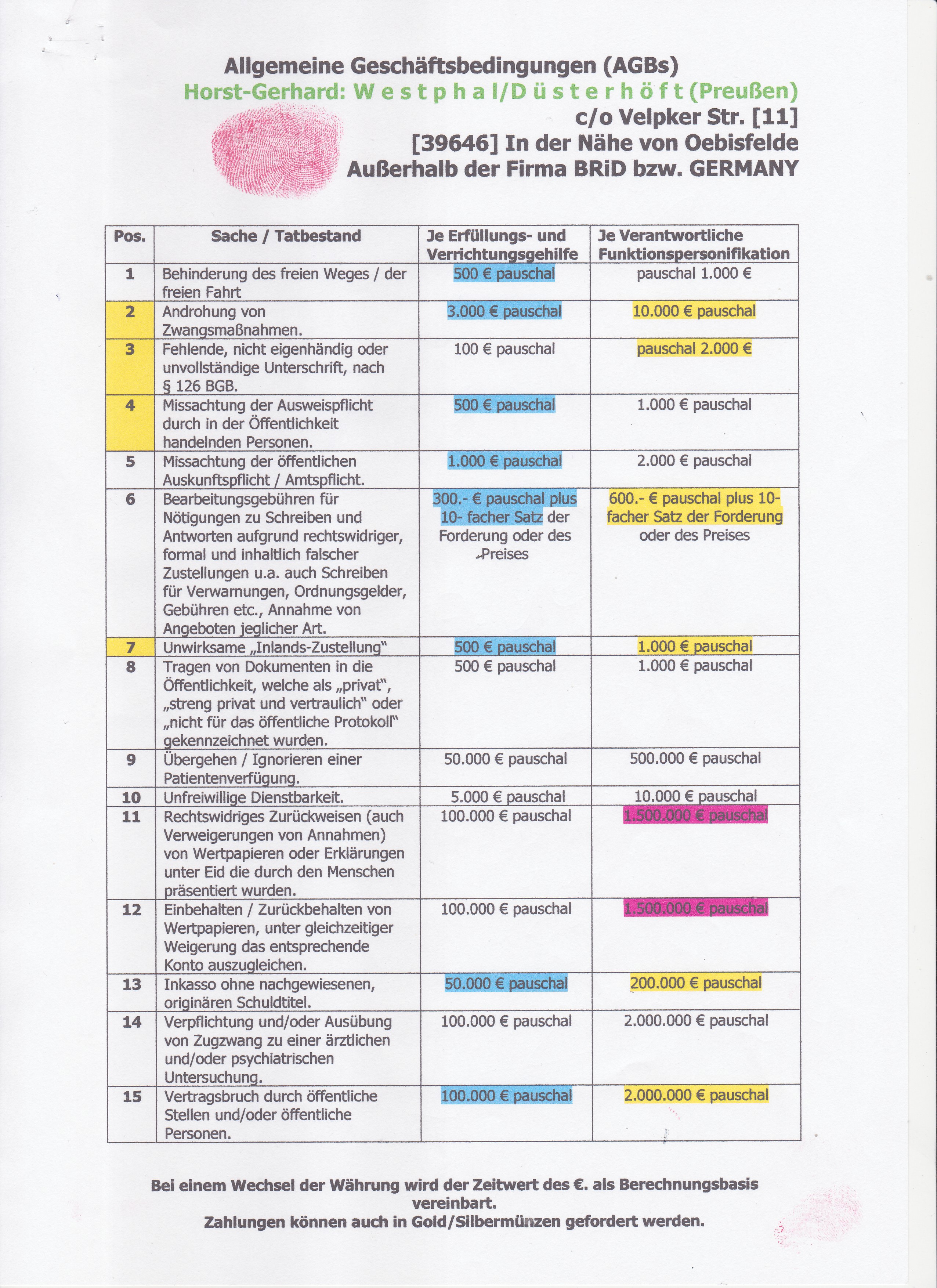 Allgemeine Geschäftsbedingungen (AGBs)
Horst-Gerhard: W e s t p h a l/D ü s t e r h ö f t (Preußen)
c/o Velpker Str. [11]
[39646] In der Nähe von Oebisfelde
Außerhalb der Firma BRiD bzw. GERMANY

| Pos. | Sache / Tatbestand | Je Erfüllungs- und Verrichtungsgehilfe | Je Verantwortliche Funktionspersonifikation |
|---|---|---|---|
| 1 | Behinderung des freien Weges / der freien Fahrt | 500 € pauschal | pauschal 1.000 € |
| 2 | Androhung von Zwangsmaßnahmen. | 3.000 € pauschal | 10.000 € pauschal |
| 3 | Fehlende, nicht eigenhändig oder unvollständige Unterschrift, nach § 126 BGB. | 100 € pauschal | pauschal 2.000 € |
| 4 | Missachtung der Ausweispflicht durch in der Öffentlichkeit handelnden Personen. | 500 € pauschal | 1.000 € pauschal |
| 5 | Missachtung der öffentlichen Auskunftspflicht / Amtspflicht. | 1.000 € pauschal | 2.000 € pauschal |
| 6 | Bearbeitungsgebühren für Nötigungen zu Schreiben und Antworten aufgrund rechtswidriger, formal und inhaltlich falscher Zustellungen u.a. auch Schreiben für Verwarnungen, Ordnungsgelder, Gebühren etc., Annahme von Angeboten jeglicher Art. | 300.- € pauschal plus 10- facher Satz der Forderung oder des Preises | 600.- € pauschal plus 10-facher Satz der Forderung oder des Preises |
| 7 | Unwirksame „Inlands-Zustellung" | 500 € pauschal | 1.000 € pauschal |
| 8 | Tragen von Dokumenten in die Öffentlichkeit, welche als „privat", „streng privat und vertraulich" oder „nicht für das öffentliche Protokoll" gekennzeichnet wurden. | 500 € pauschal | 1.000 € pauschal |
| 9 | Übergehen / Ignorieren einer Patientenverfügung. | 50.000 € pauschal | 500.000 € pauschal |
| 10 | Unfreiwillige Dienstbarkeit. | 5.000 € pauschal | 10.000 € pauschal |
| 11 | Rechtswidriges Zurückweisen (auch Verweigerungen von Annahmen) von Wertpapieren oder Erklärungen unter Eid die durch den Menschen präsentiert wurden. | 100.000 € pauschal | 1.500.000 € pauschal |
| 12 | Einbehalten / Zurückbehalten von Wertpapieren, unter gleichzeitiger Weigerung das entsprechende Konto auszugleichen. | 100.000 € pauschal | 1.500.000 € pauschal |
| 13 | Inkasso ohne nachgewiesenen, originären Schuldtitel. | 50.000 € pauschal | 200.000 € pauschal |
| 14 | Verpflichtung und/oder Ausübung von Zugzwang zu einer ärztlichen und/oder psychiatrischen Untersuchung. | 100.000 € pauschal | 2.000.000 € pauschal |
| 15 | Vertragsbruch durch öffentliche Stellen und/oder öffentliche Personen. | 100.000 € pauschal | 2.000.000 € pauschal |

Bei einem Wechsel der Währung wird der Zeitwert des €. als Berechnungsbasis vereinbart.
Zahlungen können auch in Gold/Silbermünzen gefordert werden.